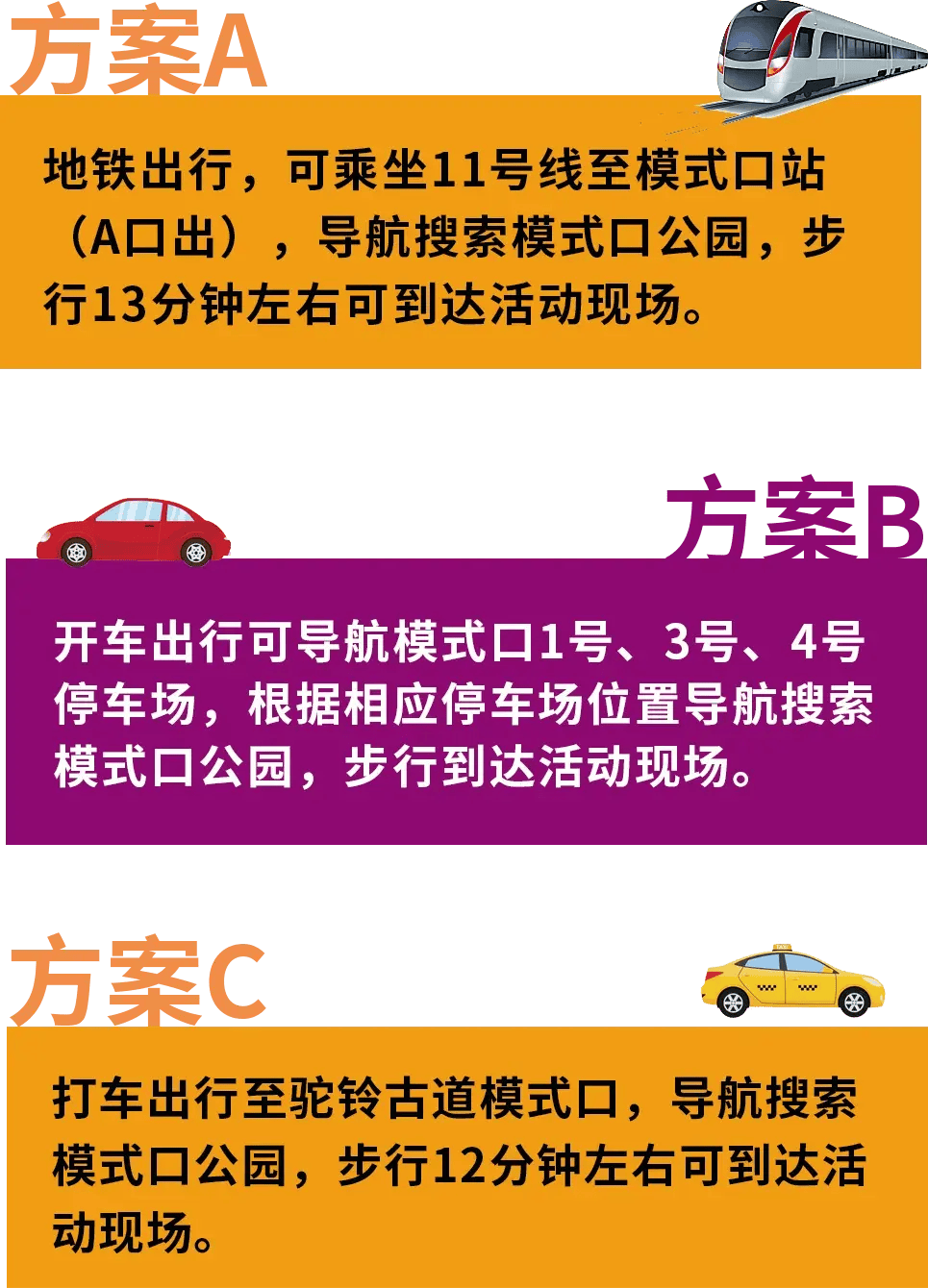 方案A

地铁出行，可乘坐11号线至模式口站（A口出），导航搜索模式口公园，步行13分钟左右可到达活动现场。

方案B

开车出行可导航模式口1号、3号、4号停车场，根据相应停车场位置导航搜索模式口公园，步行到达活动现场。

方案C

打车出行至驼铃古道模式口，导航搜索模式口公园，步行12分钟左右可到达活动现场。